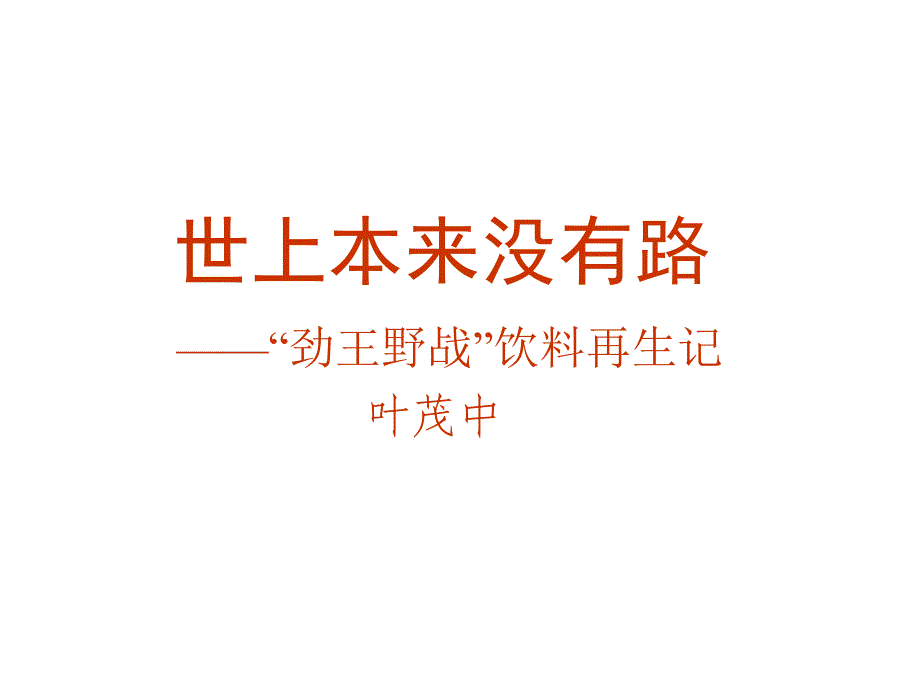 世上本来没有路

——“劲王野战”饮料再生记

叶茂中